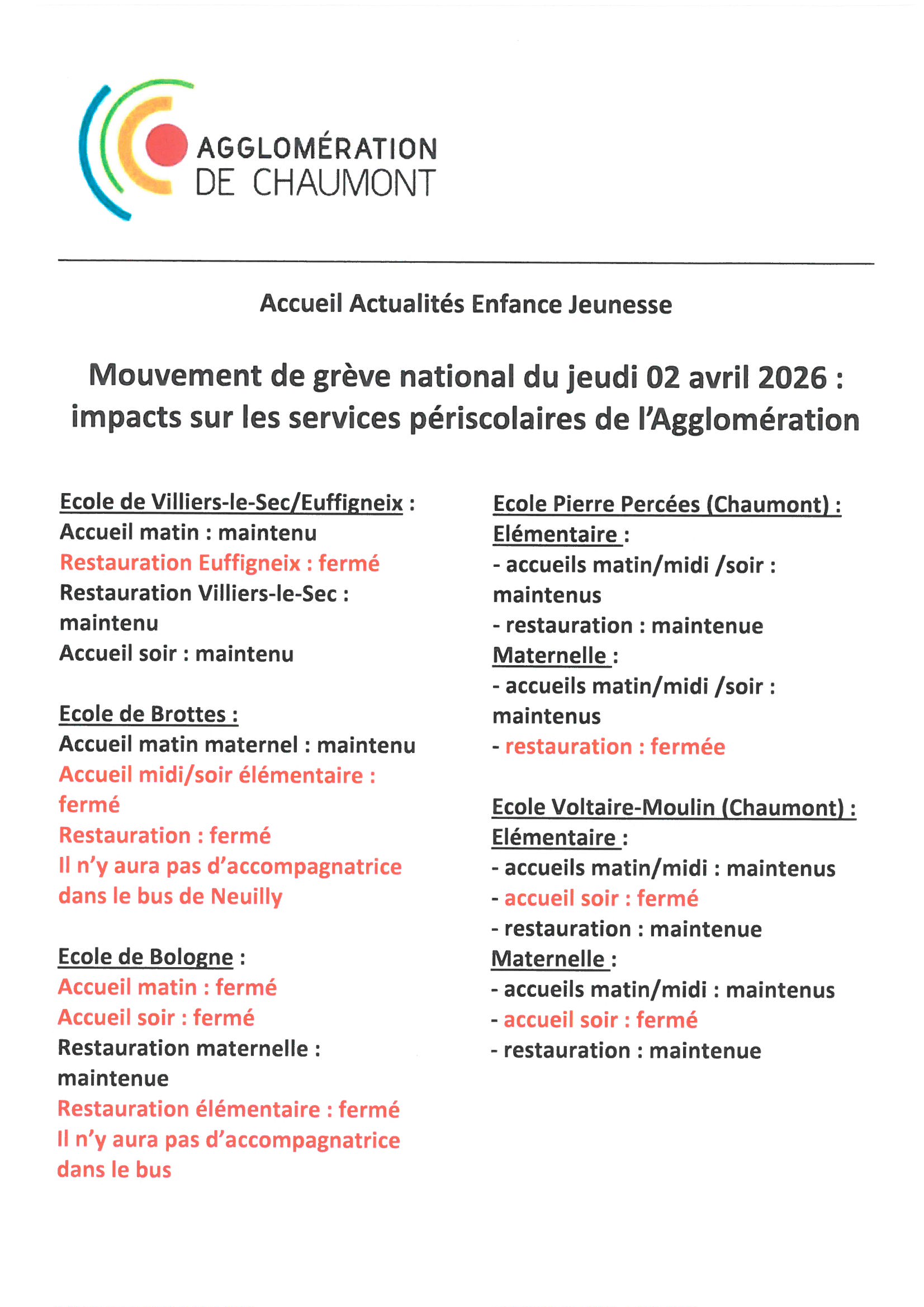 AGGLOMÉRATION
DE CHAUMONT

Accueil Actualités Enfance Jeunesse

Mouvement de grève national du jeudi 02 avril 2026 : impacts sur les services périscolaires de l'Agglomération

Ecole de Villiers-le-Sec/Euffigneix :
Accueil matin : maintenu
Restauration Euffigneix : fermé
Restauration Villiers-le-Sec : maintenu
Accueil soir : maintenu

Ecole de Brottes :
Accueil matin maternel : maintenu
Accueil midi/soir élémentaire : fermé
Restauration : fermé
Il n'y aura pas d'accompagnatrice dans le bus de Neuilly

Ecole de Bologne :
Accueil matin : fermé
Accueil soir : fermé
Restauration maternelle : maintenue
Restauration élémentaire : fermé
Il n'y aura pas d'accompagnatrice dans le bus

Ecole Pierre Percées (Chaumont) :
Elémentaire :
- accueils matin/midi /soir : maintenus
- restauration : maintenue
Maternelle :
- accueils matin/midi /soir : maintenus
- restauration : fermée

Ecole Voltaire-Moulin (Chaumont) :
Elémentaire :
- accueils matin/midi : maintenus
- accueil soir : fermé
- restauration : maintenue
Maternelle :
- accueils matin/midi : maintenus
- accueil soir : fermé
- restauration : maintenue